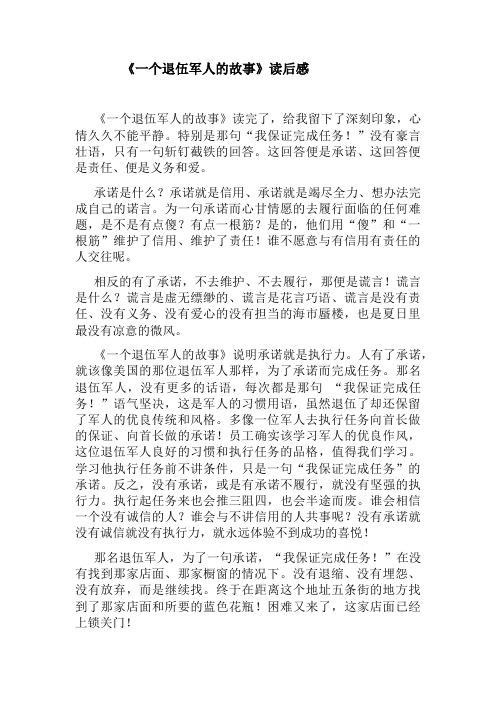 《一个退伍军人的故事》读后感

《一个退伍军人的故事》读完了，给我留下了深刻印象，心情久久不能平静。特别是那句“我保证完成任务！”没有豪言壮语，只有一句斩钉截铁的回答。这回答便是承诺、这回答便是责任、便是义务和爱。

承诺是什么？承诺就是信用、承诺就是竭尽全力、想办法完成自己的诺言。为一句承诺而心甘情愿的去履行面临的任何难题，是不是有点傻？有点一根筋？是的，他们用“傻”和“一根筋”维护了信用、维护了责任！谁不愿意与有信用有责任的人交往呢。

相反的有了承诺，不去维护、不去履行，那便是谎言！谎言是什么？谎言是虚无缥缈的、谎言是花言巧语、谎言是没有责任、没有义务、没有爱心的没有担当的海市蜃楼，也是夏日里最没有凉意的微风。

《一个退伍军人的故事》说明承诺就是执行力。人有了承诺，就该像美国的那位退伍军人那样，为了承诺而完成任务。那名退伍军人，没有更多的话语，每次都是那句 “我保证完成任务！”语气坚决，这是军人的习惯用语，虽然退伍了却还保留了军人的优良传统和风格。多像一位军人去执行任务向首长做的保证、向首长做的承诺！员工确实该学习军人的优良作风，这位退伍军人良好的习惯和执行任务的品格，值得我们学习。学习他执行任务前不讲条件，只是一句“我保证完成任务”的承诺。反之，没有承诺，或是有承诺不履行，就没有坚强的执行力。执行起任务来也会推三阻四，也会半途而废。谁会相信一个没有诚信的人？谁会与不讲信用的人共事呢？没有承诺就没有诚信就没有执行力，就永远体验不到成功的喜悦！

那名退伍军人，为了一句承诺，“我保证完成任务！”在没有找到那家店面、那家橱窗的情况下。没有退缩、没有埋怨、没有放弃，而是继续找。终于在距离这个地址五条街的地方找到了那家店面和所要的蓝色花瓶！困难又来了，这家店面已经上锁关门！